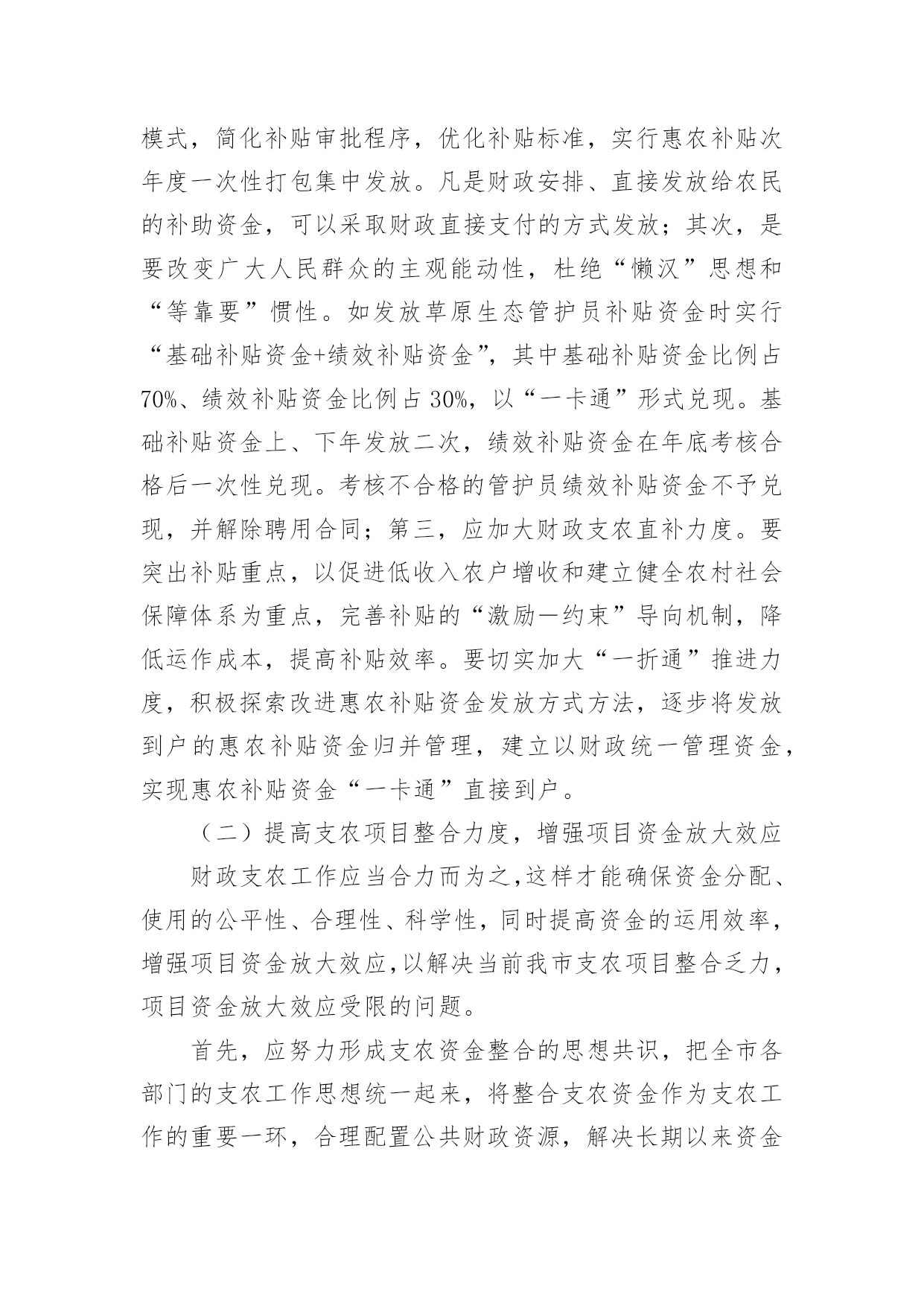 模式，简化补贴审批程序，优化补贴标准，实行惠农补贴次年度一次性打包集中发放。凡是财政安排、直接发放给农民的补助资金，可以采取财政直接支付的方式发放；其次，是要改变广大人民群众的主观能动性，杜绝“懒汉”思想和“等靠要”惯性。如发放草原生态管护员补贴资金时实行“基础补贴资金+绩效补贴资金”，其中基础补贴资金比例占70%、绩效补贴资金比例占30%，以“一卡通”形式兑现。基础补贴资金上、下年发放二次，绩效补贴资金在年底考核合格后一次性兑现。考核不合格的管护员绩效补贴资金不予兑现，并解除聘用合同；第三，应加大财政支农直补力度。要突出补贴重点，以促进低收入农户增收和建立健全农村社会保障体系为重点，完善补贴的“激励—约束”导向机制，降低运作成本，提高补贴效率。要切实加大“一折通”推进力度，积极探索改进惠农补贴资金发放方式方法，逐步将发放到户的惠农补贴资金归并管理，建立以财政统一管理资金，实现惠农补贴资金“一卡通”直接到户。

（二）提高支农项目整合力度，增强项目资金放大效应

财政支农工作应当合力而为之，这样才能确保资金分配、使用的公平性、合理性、科学性，同时提高资金的运用效率，增强项目资金放大效应，以解决当前我市支农项目整合乏力，项目资金放大效应受限的问题。

首先，应努力形成支农资金整合的思想共识，把全市各部门的支农工作思想统一起来，将整合支农资金作为支农工作的重要一环，合理配置公共财政资源，解决长期以来资金